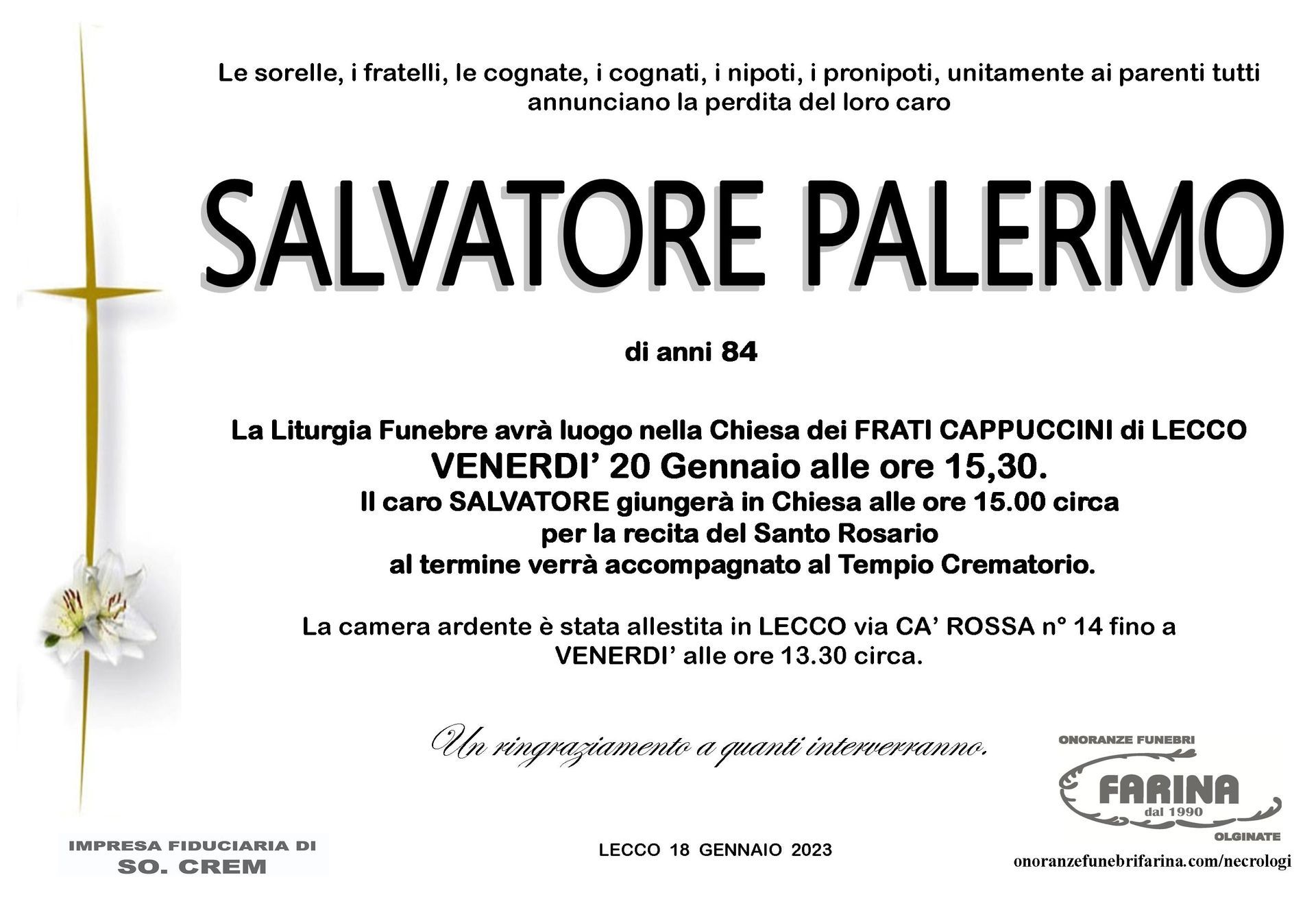 Le sorelle, i fratelli, le cognate, i cognati, i nipoti, i pronipoti, unitamente ai parenti tutti annunciano la perdita del loro caro

SALVATORE PALERMO

di anni 84

La Liturgia Funebre avrà luogo nella Chiesa dei FRATI CAPPUCCINI di LECCO
VENERDI' 20 Gennaio alle ore 15,30.
Il caro SALVATORE giungerà in Chiesa alle ore 15.00 circa per la recita del Santo Rosario al termine verrà accompagnato al Tempio Crematorio.

La camera ardente è stata allestita in LECCO via CA' ROSSA n° 14 fino a VENERDI' alle ore 13.30 circa.

Un ringraziamento a quanti interverranno.

ONORANZE FUNEBRI
FARINA
dal 1990
OLGINATE

IMPRESA FIDUCIARIA DI
SO. CREM

LECCO 18 GENNAIO 2023

onoranzefunebrifarina.com/necrologi